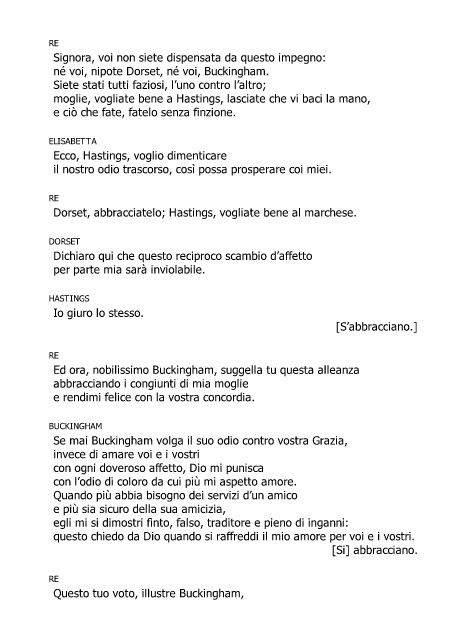 RE
Signora, voi non siete dispensata da questo impegno:
né voi, nipote Dorset, né voi, Buckingham.
Siete stati tutti faziosi, l'uno contro l'altro;
moglie, vogliate bene a Hastings, lasciate che vi baci la mano,
e ciò che fate, fatelo senza finzione.

ELISABETTA
Ecco, Hastings, voglio dimenticare
il nostro odio trascorso, così possa prosperare coi miei.

RE
Dorset, abbracciatelo; Hastings, vogliate bene al marchese.

DORSET
Dichiaro qui che questo reciproco scambio d'affetto
per parte mia sarà inviolabile.

HASTINGS
Io giuro lo stesso.
[S'abbracciano.]

RE
Ed ora, nobilissimo Buckingham, suggella tu questa alleanza
abbracciando i congiunti di mia moglie
e rendimi felice con la vostra concordia.

BUCKINGHAM
Se mai Buckingham volga il suo odio contro vostra Grazia,
invece di amare voi e i vostri
con ogni doveroso affetto, Dio mi punisca
con l'odio di coloro da cui più mi aspetto amore.
Quando più abbia bisogno dei servizi d'un amico
e più sia sicuro della sua amicizia,
egli mi si dimostri finto, falso, traditore e pieno di inganni:
questo chiedo da Dio quando si raffreddi il mio amore per voi e i vostri.
[Si] abbracciano.

RE
Questo tuo voto, illustre Buckingham,